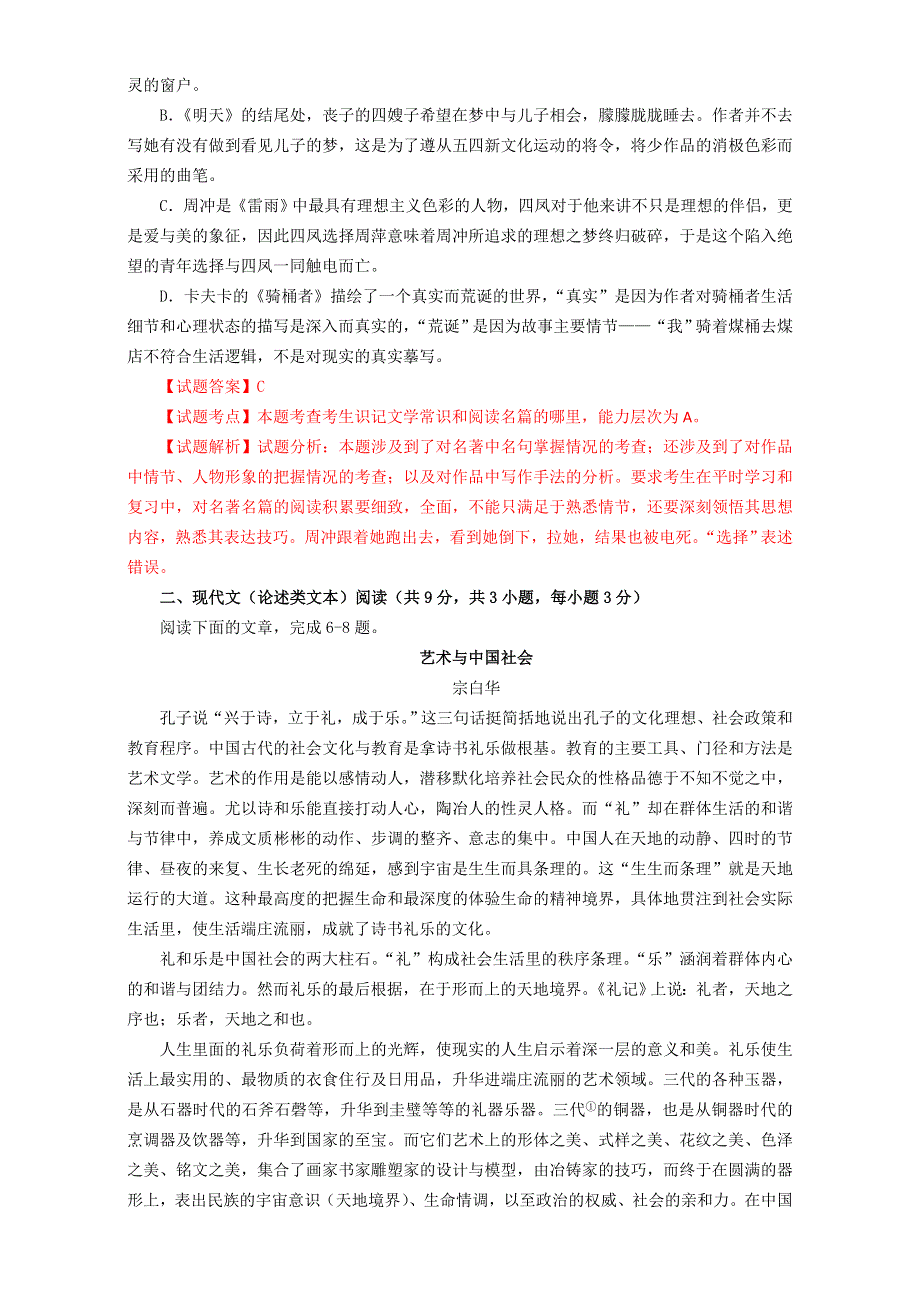 灵的窗户。

B.《明天》的结尾处，丧子的四嫂子希望在梦中与儿子相会，朦朦胧胧睡去。作者并不去写她有没有做到看见儿子的梦，这是为了遵从五四新文化运动的将令，将少作品的消极色彩而采用的曲笔。

C. 周冲是《雷雨》中最具有理想主义色彩的人物，四凤对于他来讲不只是理想的伴侣，更是爱与美的象征，因此四凤选择周萍意味着周冲所追求的理想之梦终归破碎，于是这个陷入绝望的青年选择与四凤一同触电而亡。

D. 卡夫卡的《骑桶者》描绘了一个真实而荒诞的世界，“真实”是因为作者对骑桶者生活细节和心理状态的描写是深入而真实的，“荒诞”是因为故事主要情节——“我”骑着煤桶去煤店不符合生活逻辑，不是对现实的真实摹写。

【试题答案】C

【试题考点】本题考查考生识记文学常识和阅读名篇的哪里，能力层次为 A。

【试题解析】试题分析：本题涉及到了对名著中名句掌握情况的考查；还涉及到了对作品中情节、人物形象的把握情况的考查；以及对作品中写作手法的分析。要求考生在平时学习和复习中，对名著名篇的阅读积累要细致，全面，不能只满足于熟悉情节，还要深刻领悟其思想内容，熟悉其表达技巧。周冲跟着她跑出去，看到她倒下，拉她，结果也被电死。“选择”表述错误。

二、现代文（论述类文本）阅读（共 9 分，共 3 小题，每小题 3 分）

阅读下面的文章，完成 6-8 题。

艺术与中国社会

宗白华

孔子说“兴于诗，立于礼，成于乐。”这三句话挺简括地说出孔子的文化理想、社会政策和教育程序。中国古代的社会文化与教育是拿诗书礼乐做根基。教育的主要工具、门径和方法是艺术文学。艺术的作用是能以感情动人，潜移默化培养社会民众的性格品德于不知不觉之中，深刻而普遍。尤以诗和乐能直接打动人心，陶冶人的性灵人格。而“礼”却在群体生活的和谐与节律中，养成文质彬彬的动作、步调的整齐、意志的集中。中国人在天地的动静、四时的节律、昼夜的来复、生长老死的绵延，感到宇宙是生生而具条理的。这“生生而条理”就是天地运行的大道。这种最高度的把握生命和最深度的体验生命的精神境界，具体地贯注到社会实际生活里，使生活端庄流丽，成就了诗书礼乐的文化。

礼和乐是中国社会的两大柱石。“礼”构成社会生活里的秩序条理。“乐”涵润着群体内心的和谐与团结力。然而礼乐的最后根据，在于形而上的天地境界。《礼记》上说：礼者，天地之序也；乐者，天地之和也。

人生里面的礼乐负荷着形而上的光辉，使现实的人生启示着深一层的意义和美。礼乐使生活上最实用的、最物质的衣食住行及日用品，升华进端庄流丽的艺术领域。三代的各种玉器，是从石器时代的石斧石磬等，升华到圭璧等等的礼器乐器。三代①的铜器，也是从铜器时代的烹调器及饮器等，升华到国家的至宝。而它们艺术上的形体之美、式样之美、花纹之美、色泽之美、铭文之美，集合了画家书家雕塑家的设计与模型，由冶铸家的技巧，而终于在圆满的器形上，表出民族的宇宙意识（天地境界）、生命情调，以至政治的权威、社会的亲和力。在中国